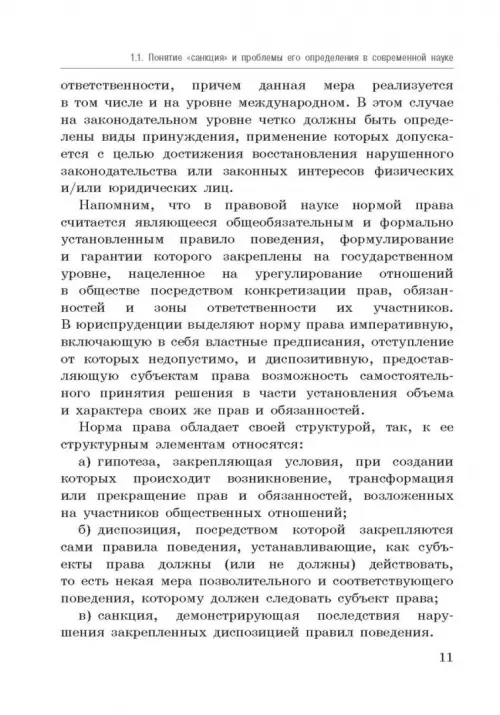 1.1. Понятие «санкция» и проблемы его определения в современной науке

ответственности, причем данная мера реализуется в том числе и на уровне международном. В этом случае на законодательном уровне четко должны быть определены виды принуждения, применение которых допускается с целью достижения восстановления нарушенного законодательства или законных интересов физических и/или юридических лиц.

Напомним, что в правовой науке нормой права считается являющееся общеобязательным и формально установленным правило поведения, формулирование и гарантии которого закреплены на государственном уровне, нацеленное на урегулирование отношений в обществе посредством конкретизации прав, обязанностей и зоны ответственности их участников. В юриспруденции выделяют норму права императивную, включающую в себя властные предписания, отступление от которых недопустимо, и диспозитивную, предоставляющую субъектам права возможность самостоятельного принятия решения в части установления объема и характера своих же прав и обязанностей.

Норма права обладает своей структурой, так, к ее структурным элементам относятся:

а) гипотеза, закрепляющая условия, при создании которых происходит возникновение, трансформация или прекращение прав и обязанностей, возложенных на участников общественных отношений;

б) диспозиция, посредством которой закрепляются сами правила поведения, устанавливающие, как субъекты права должны (или не должны) действовать, то есть некая мера позволительного и соответствующего поведения, которому должен следовать субъект права;

в) санкция, демонстрирующая последствия нарушения закрепленных диспозицией правил поведения.

11